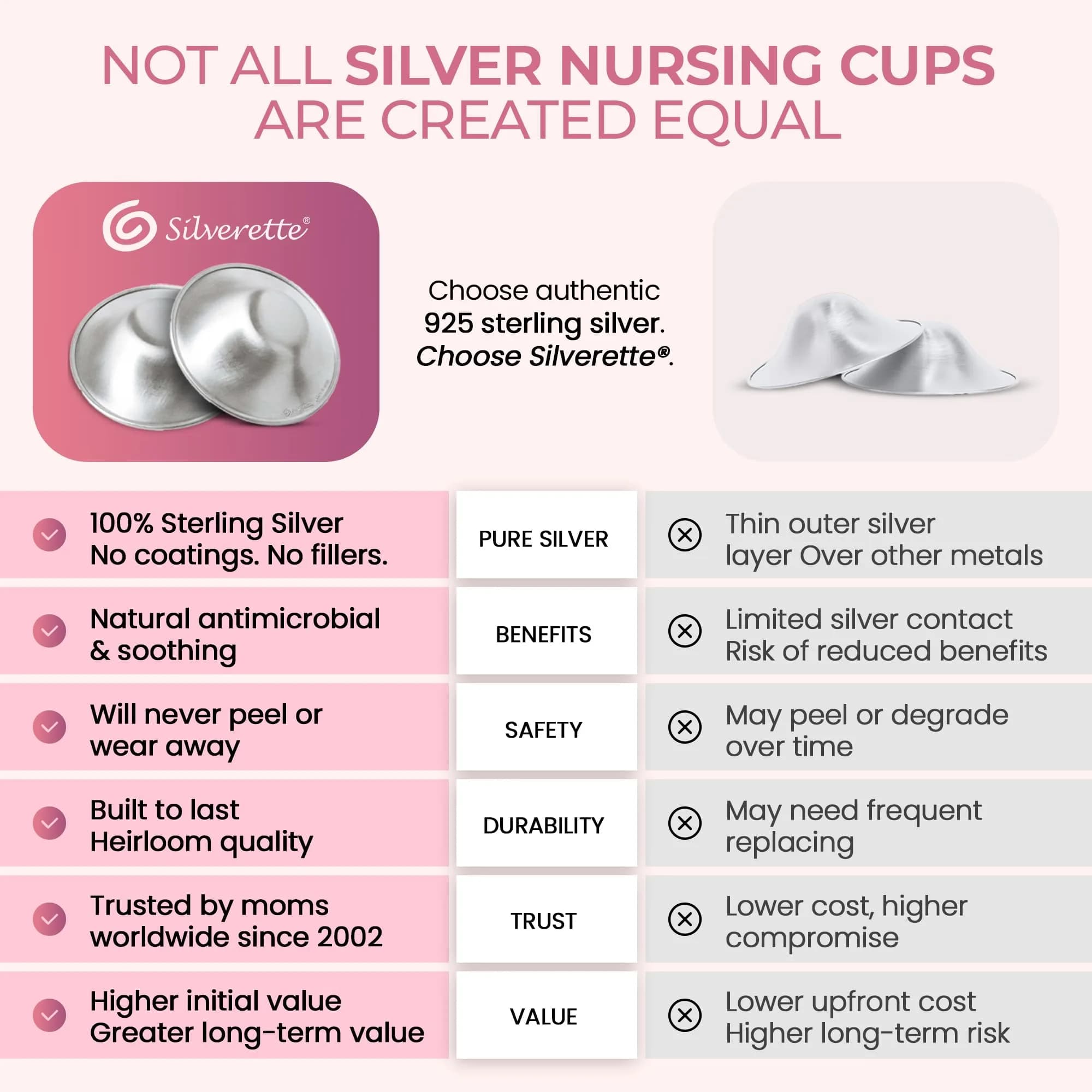 NOT ALL SILVER NURSING CUPS ARE CREATED EQUAL

Silverette®

Choose authentic 925 sterling silver. Choose Silverette®.

| | | |
|---|---|---|
| 100% Sterling Silver No coatings. No fillers. | PURE SILVER | Thin outer silver layer Over other metals |
| Natural antimicrobial & soothing | BENEFITS | Limited silver contact Risk of reduced benefits |
| Will never peel or wear away | SAFETY | May peel or degrade over time |
| Built to last Heirloom quality | DURABILITY | May need frequent replacing |
| Trusted by moms worldwide since 2002 | TRUST | Lower cost, higher compromise |
| Higher initial value Greater long-term value | VALUE | Lower upfront cost Higher long-term risk |